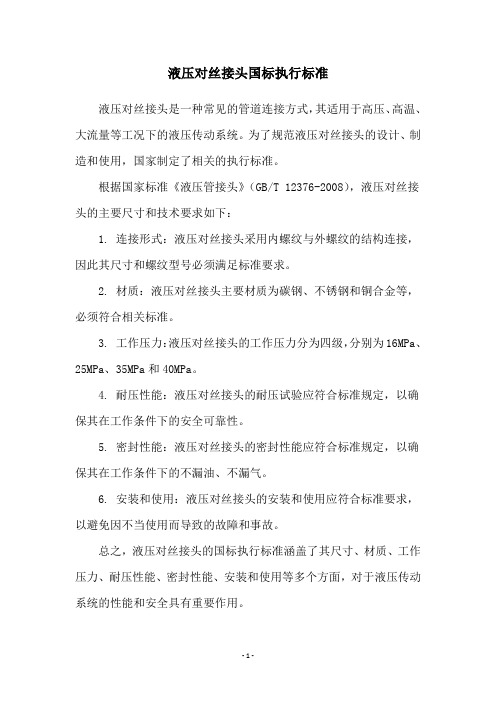 液压对丝接头国标执行标准

液压对丝接头是一种常见的管道连接方式，其适用于高压、高温、大流量等工况下的液压传动系统。为了规范液压对丝接头的设计、制造和使用，国家制定了相关的执行标准。

根据国家标准《液压管接头》(GB/T 12376-2008)，液压对丝接头的主要尺寸和技术要求如下：

1. 连接形式：液压对丝接头采用内螺纹与外螺纹的结构连接，因此其尺寸和螺纹型号必须满足标准要求。

2. 材质：液压对丝接头主要材质为碳钢、不锈钢和铜合金等，必须符合相关标准。

3. 工作压力：液压对丝接头的工作压力分为四级，分别为16MPa、25MPa、35MPa和40MPa。

4. 耐压性能：液压对丝接头的耐压试验应符合标准规定，以确保其在工作条件下的安全可靠性。

5. 密封性能：液压对丝接头的密封性能应符合标准规定，以确保其在工作条件下的不漏油、不漏气。

6. 安装和使用：液压对丝接头的安装和使用应符合标准要求，以避免因不当使用而导致的故障和事故。

总之，液压对丝接头的国标执行标准涵盖了其尺寸、材质、工作压力、耐压性能、密封性能、安装和使用等多个方面，对于液压传动系统的性能和安全具有重要作用。

- 1 -